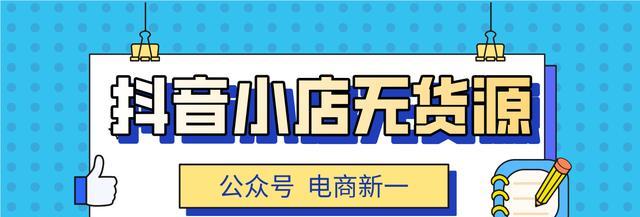 抖音小店无货源

公众号 电商新一